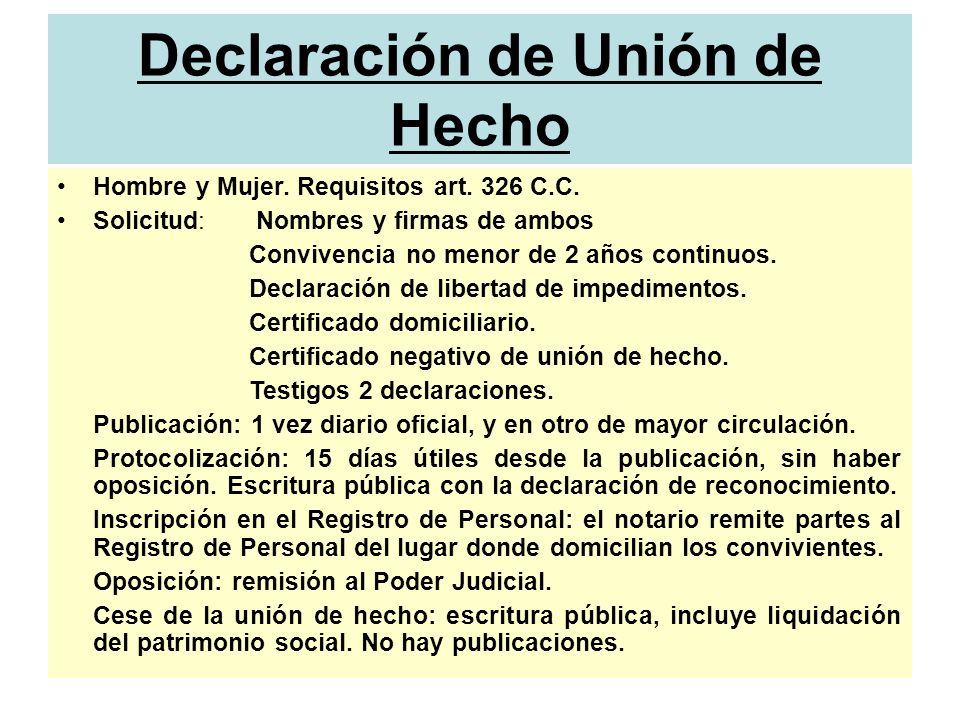 Declaración de Unión de Hecho

• Hombre y Mujer. Requisitos art. 326 C.C.
• Solicitud: Nombres y firmas de ambos
Convivencia no menor de 2 años continuos.
Declaración de libertad de impedimentos.
Certificado domiciliario.
Certificado negativo de unión de hecho.
Testigos 2 declaraciones.

Publicación: 1 vez diario oficial, y en otro de mayor circulación.

Protocolización: 15 días útiles desde la publicación, sin haber oposición. Escritura pública con la declaración de reconocimiento.

Inscripción en el Registro de Personal: el notario remite partes al Registro de Personal del lugar donde domicilian los convivientes.

Oposición: remisión al Poder Judicial.

Cese de la unión de hecho: escritura pública, incluye liquidación del patrimonio social. No hay publicaciones.